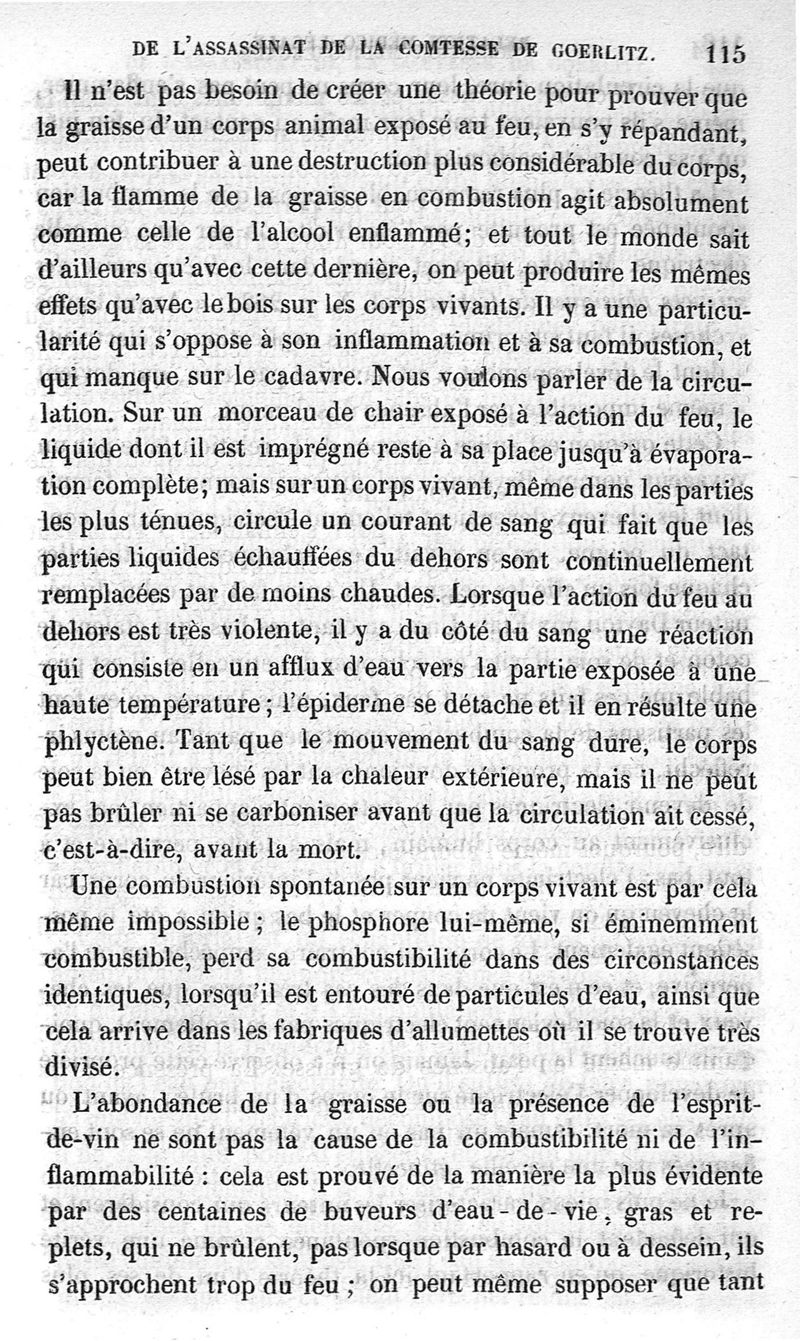 DE L'ASSASSINAT DE LA COMTESSE DE GOERLITZ. 115

Il n'est pas besoin de créer une théorie pour prouver que la graisse d'un corps animal exposé au feu, en s'y répandant, peut contribuer à une destruction plus considérable du corps, car la flamme de la graisse en combustion agit absolument comme celle de l'alcool enflammé; et tout le monde sait d'ailleurs qu'avec cette dernière, on peut produire les mêmes effets qu'avec le bois sur les corps vivants. Il y a une particularité qui s'oppose à son inflammation et à sa combustion, et qui manque sur le cadavre. Nous voulons parler de la circulation. Sur un morceau de chair exposé à l'action du feu, le liquide dont il est imprégné reste à sa place jusqu'à évaporation complète; mais sur un corps vivant, même dans les parties les plus ténues, circule un courant de sang qui fait que les parties liquides échauffées du dehors sont continuellement remplacées par de moins chaudes. Lorsque l'action du feu au dehors est très violente, il y a du côté du sang une réaction qui consiste en un afflux d'eau vers la partie exposée à une haute température; l'épiderme se détache et il en résulte une phlyctène. Tant que le mouvement du sang dure, le corps peut bien être lésé par la chaleur extérieure, mais il ne peut pas brûler ni se carboniser avant que la circulation ait cessé, c'est-à-dire, avant la mort.

Une combustion spontanée sur un corps vivant est par cela même impossible; le phosphore lui-même, si éminemment combustible, perd sa combustibilité dans des circonstances identiques, lorsqu'il est entouré de particules d'eau, ainsi que cela arrive dans les fabriques d'allumettes où il se trouve très divisé.

L'abondance de la graisse ou la présence de l'esprit-de-vin ne sont pas la cause de la combustibilité ni de l'inflammabilité : cela est prouvé de la manière la plus évidente par des centaines de buveurs d'eau-de-vie, gras et replets, qui ne brûlent, pas lorsque par hasard ou à dessein, ils s'approchent trop du feu ; on peut même supposer que tant